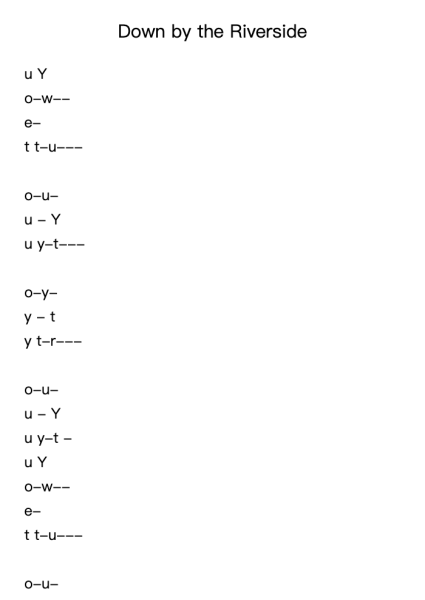 Down by the Riverside

u Y
o–w––
e–
t t–u–––

o–u–
u – Y
u y–t–––

o–y–
y – t
y t–r–––

o–u–
u – Y
u y–t –
u Y
o–w––
e–
t t–u–––

o–u–